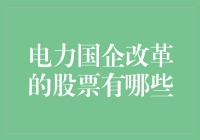 电力国企改革的股票有哪些